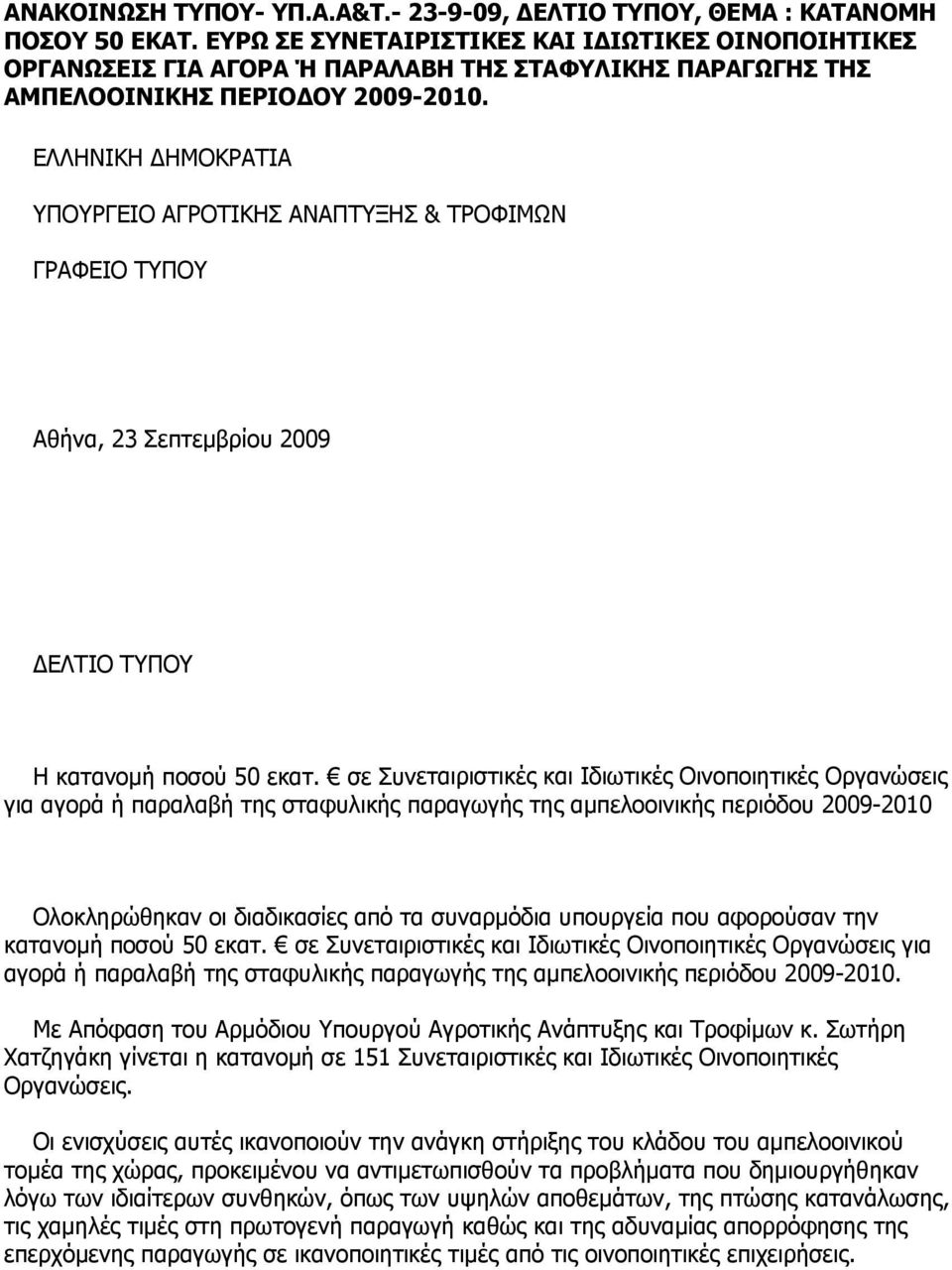 ΑΝΑΚΟΙΝΩΣΗ ΤΥΠΟΥ- ΥΠ.Α.Α&Τ.- 23-9-09, ΔΕΛΤΙΟ ΤΥΠΟΥ, ΘΕΜΑ : ΚΑΤΑΝΟΜΗ ΠΟΣΟΥ 50 ΕΚΑΤ. ΕΥΡΩ ΣΕ ΣΥΝΕΤΑΙΡΙΣΤΙΚΕΣ ΚΑΙ ΙΔΙΩΤΙΚΕΣ ΟΙΝΟΠΟΙΗΤΙΚΕΣ ΟΡΓΑΝΩΣΕΙΣ ΓΙΑ ΑΓΟΡΑ Ή ΠΑΡΑΛΑΒΗ ΤΗΣ ΣΤΑΦΥΛΙΚΗΣ ΠΑΡΑΓΩΓΗΣ ΤΗΣ ΑΜΠΕΛΟΟΙΝΙΚΗΣ ΠΕΡΙΟΔΟΥ 2009-2010.

ΕΛΛΗΝΙΚΗ ΔΗΜΟΚΡΑΤΙΑ

ΥΠΟΥΡΓΕΙΟ ΑΓΡΟΤΙΚΗΣ ΑΝΑΠΤΥΞΗΣ & ΤΡΟΦΙΜΩΝ

ΓΡΑΦΕΙΟ ΤΥΠΟΥ

Αθήνα, 23 Σεπτεμβρίου 2009

ΔΕΛΤΙΟ ΤΥΠΟΥ

Η κατανομή ποσού 50 εκατ. € σε Συνεταιριστικές και Ιδιωτικές Οινοποιητικές Οργανώσεις για αγορά ή παραλαβή της σταφυλικής παραγωγής της αμπελοοινικής περιόδου 2009-2010

Ολοκληρώθηκαν οι διαδικασίες από τα συναρμόδια υπουργεία που αφορούσαν την κατανομή ποσού 50 εκατ. € σε Συνεταιριστικές και Ιδιωτικές Οινοποιητικές Οργανώσεις για αγορά ή παραλαβή της σταφυλικής παραγωγής της αμπελοοινικής περιόδου 2009-2010.

Με Απόφαση του Αρμόδιου Υπουργού Αγροτικής Ανάπτυξης και Τροφίμων κ. Σωτήρη Χατζηγάκη γίνεται η κατανομή σε 151 Συνεταιριστικές και Ιδιωτικές Οινοποιητικές Οργανώσεις.

Οι ενισχύσεις αυτές ικανοποιούν την ανάγκη στήριξης του κλάδου του αμπελοοινικού τομέα της χώρας, προκειμένου να αντιμετωπισθούν τα προβλήματα που δημιουργήθηκαν λόγω των ιδιαίτερων συνθηκών, όπως των υψηλών αποθεμάτων, της πτώσης κατανάλωσης, τις χαμηλές τιμές στη πρωτογενή παραγωγή καθώς και της αδυναμίας απορρόφησης της επερχόμενης παραγωγής σε ικανοποιητικές τιμές από τις οινοποιητικές επιχειρήσεις.